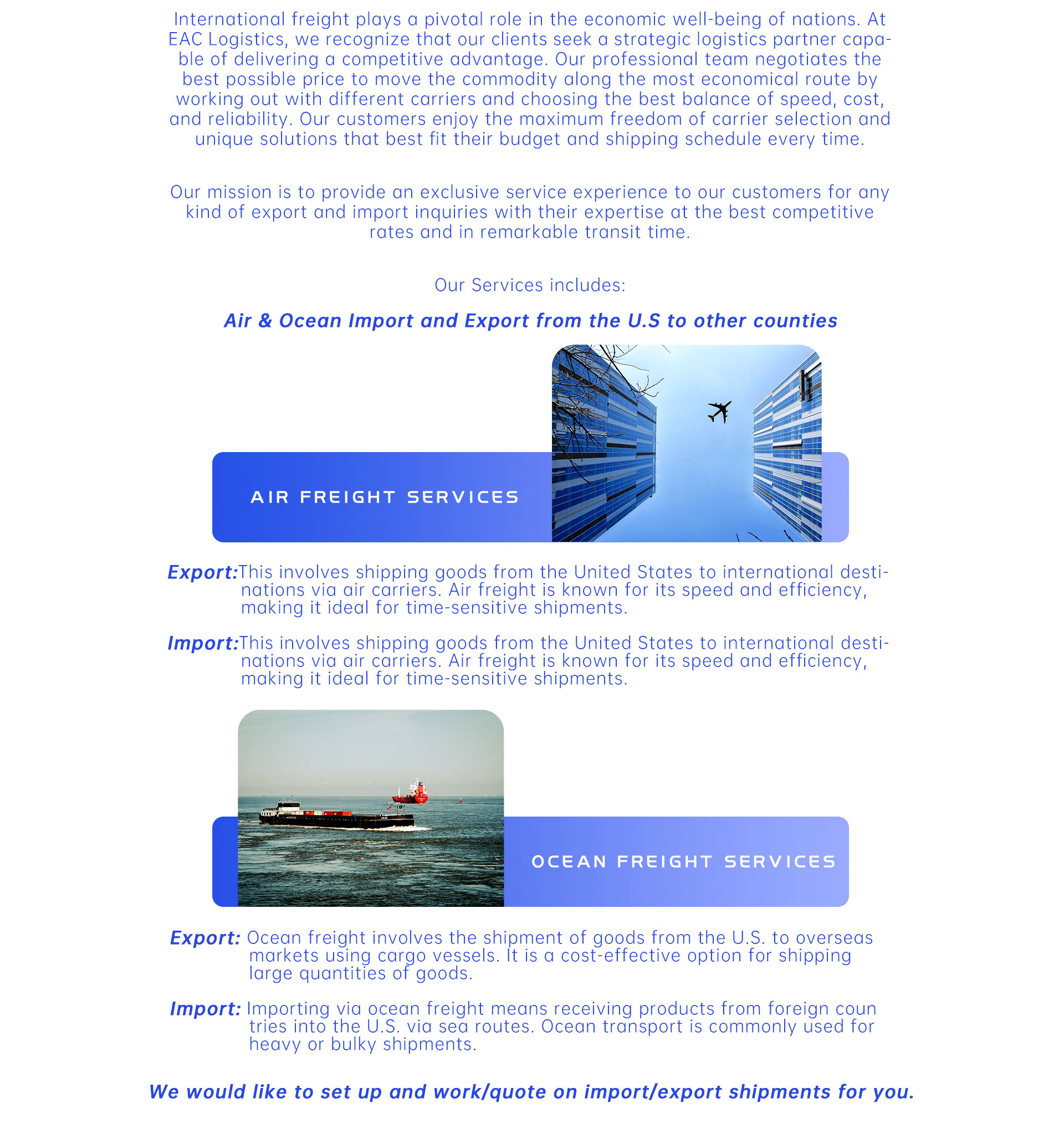 International freight plays a pivotal role in the economic well-being of nations. At EAC Logistics, we recognize that our clients seek a strategic logistics partner capable of delivering a competitive advantage. Our professional team negotiates the best possible price to move the commodity along the most economical route by working out with different carriers and choosing the best balance of speed, cost, and reliability. Our customers enjoy the maximum freedom of carrier selection and unique solutions that best fit their budget and shipping schedule every time.

Our mission is to provide an exclusive service experience to our customers for any kind of export and import inquiries with their expertise at the best competitive rates and in remarkable transit time.

Our Services includes:

Air & Ocean Import and Export from the U.S to other counties

AIR FREIGHT SERVICES

Export: This involves shipping goods from the United States to international destinations via air carriers. Air freight is known for its speed and efficiency, making it ideal for time-sensitive shipments.

Import: This involves shipping goods from the United States to international destinations via air carriers. Air freight is known for its speed and efficiency, making it ideal for time-sensitive shipments.

OCEAN FREIGHT SERVICES

Export: Ocean freight involves the shipment of goods from the U.S. to overseas markets using cargo vessels. It is a cost-effective option for shipping large quantities of goods.

Import: Importing via ocean freight means receiving products from foreign coun tries into the U.S. via sea routes. Ocean transport is commonly used for heavy or bulky shipments.

We would like to set up and work/quote on import/export shipments for you.